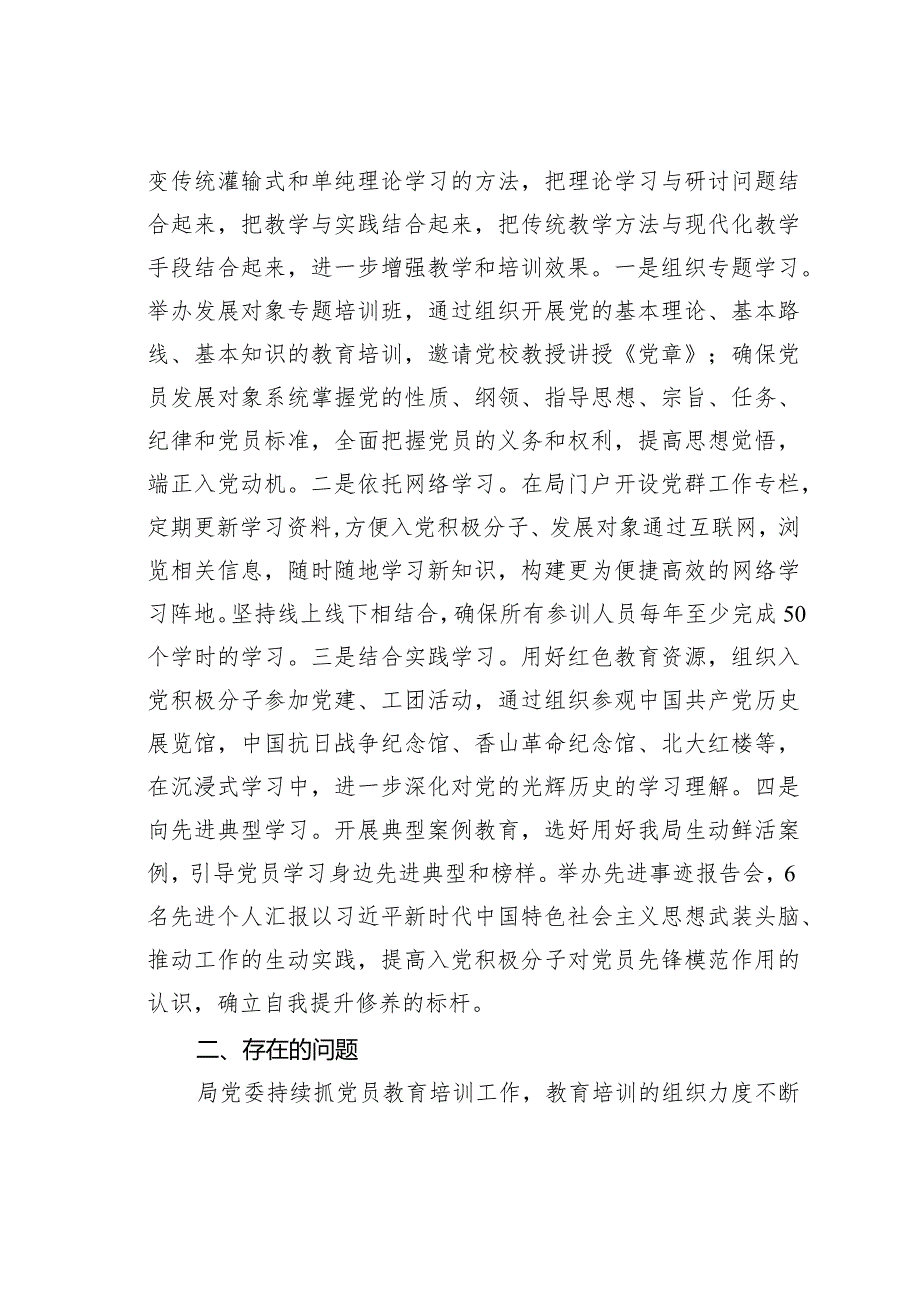 变传统灌输式和单纯理论学习的方法，把理论学习与研讨问题结合起来，把教学与实践结合起来，把传统教学方法与现代化教学手段结合起来，进一步增强教学和培训效果。一是组织专题学习。举办发展对象专题培训班，通过组织开展党的基本理论、基本路线、基本知识的教育培训，邀请党校教授讲授《党章》；确保党员发展对象系统掌握党的性质、纲领、指导思想、宗旨、任务、纪律和党员标准，全面把握党员的义务和权利，提高思想觉悟，端正入党动机。二是依托网络学习。在局门户开设党群工作专栏，定期更新学习资料，方便入党积极分子、发展对象通过互联网，浏览相关信息，随时随地学习新知识，构建更为便捷高效的网络学习阵地。坚持线上线下相结合，确保所有参训人员每年至少完成50个学时的学习。三是结合实践学习。用好红色教育资源，组织入党积极分子参加党建、工团活动，通过组织参观中国共产党历史展览馆，中国抗日战争纪念馆、香山革命纪念馆、北大红楼等，在沉浸式学习中，进一步深化对党的光辉历史的学习理解。四是向先进典型学习。开展典型案例教育，选好用好我局生动鲜活案例，引导党员学习身边先进典型和榜样。举办先进事迹报告会，6名先进个人汇报以习近平新时代中国特色社会主义思想武装头脑、推动工作的生动实践，提高入党积极分子对党员先锋模范作用的认识，确立自我提升修养的标杆。

二、存在的问题

局党委持续抓党员教育培训工作，教育培训的组织力度不断